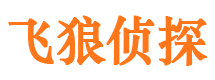 飞狼侦探